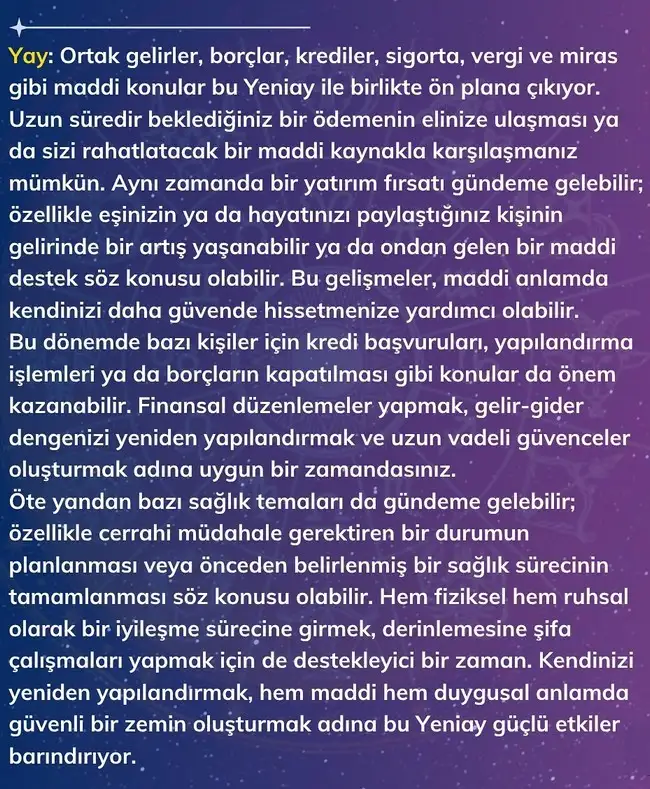 Yay: Ortak gelirler, borçlar, krediler, sigorta, vergi ve miras gibi maddi konular bu Yeniay ile birlikte ön plana çıkıyor. Uzun süredir beklediğiniz bir ödemenin elinize ulaşması ya da sizi rahatlatacak bir maddi kaynakla karşılaşmanız mümkün. Aynı zamanda bir yatırım fırsatı gündeme gelebilir; özellikle eşinizin ya da hayatınızı paylaştığınız kişinin gelirinde bir artış yaşanabilir ya da ondan gelen bir maddi destek söz konusu olabilir. Bu gelişmeler, maddi anlamda kendinizi daha güvende hissetmenize yardımcı olabilir.
Bu dönemde bazı kişiler için kredi başvuruları, yapılandırma işlemleri ya da borçların kapatılması gibi konular da önem kazanabilir. Finansal düzenlemeler yapmak, gelir-gider dengenizi yeniden yapılandırmak ve uzun vadeli güvenceler oluşturmak adına uygun bir zamandasınız.
Öte yandan bazı sağlık temaları da gündeme gelebilir; özellikle cerrahi müdahale gerektiren bir durumun planlanması veya önceden belirlenmiş bir sağlık sürecinin tamamlanması söz konusu olabilir. Hem fiziksel hem ruhsal olarak bir iyileşme sürecine girmek, derinlemesine şifa çalışmaları yapmak için de destekleyici bir zaman. Kendinizi yeniden yapılandırmak, hem maddi hem duygusal anlamda güvenli bir zemin oluşturmak adına bu Yeniay güçlü etkiler barındırıyor.